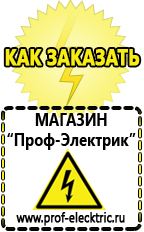 КАК ЗАКАЗАТЬ

МАГАЗИН
“Проф-Электрик”

www.prof-electric.ru